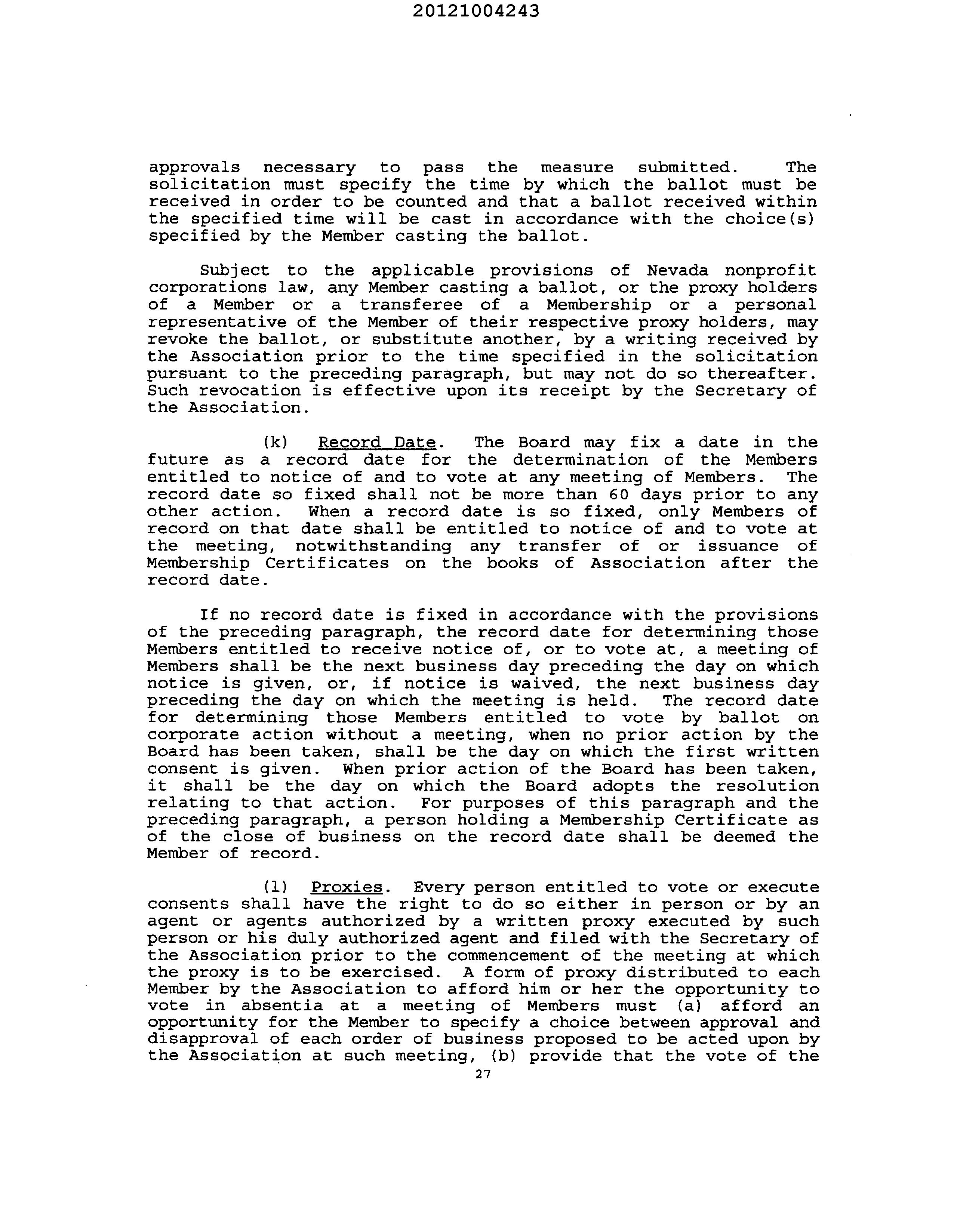 20121004243

approvals necessary to pass the measure submitted. The solicitation must specify the time by which the ballot must be received in order to be counted and that a ballot received within the specified time will be cast in accordance with the choice(s) specified by the Member casting the ballot.

Subject to the applicable provisions of Nevada nonprofit corporations law, any Member casting a ballot, or the proxy holders of a Member or a transferee of a Membership or a personal representative of the Member of their respective proxy holders, may revoke the ballot, or substitute another, by a writing received by the Association prior to the time specified in the solicitation pursuant to the preceding paragraph, but may not do so thereafter. Such revocation is effective upon its receipt by the Secretary of the Association.

(k) Record Date. The Board may fix a date in the future as a record date for the determination of the Members entitled to notice of and to vote at any meeting of Members. The record date so fixed shall not be more than 60 days prior to any other action. When a record date is so fixed, only Members of record on that date shall be entitled to notice of and to vote at the meeting, notwithstanding any transfer of or issuance of Membership Certificates on the books of Association after the record date.

If no record date is fixed in accordance with the provisions of the preceding paragraph, the record date for determining those Members entitled to receive notice of, or to vote at, a meeting of Members shall be the next business day preceding the day on which notice is given, or, if notice is waived, the next business day preceding the day on which the meeting is held. The record date for determining those Members entitled to vote by ballot on corporate action without a meeting, when no prior action by the Board has been taken, shall be the day on which the first written consent is given. When prior action of the Board has been taken, it shall be the day on which the Board adopts the resolution relating to that action. For purposes of this paragraph and the preceding paragraph, a person holding a Membership Certificate as of the close of business on the record date shall be deemed the Member of record.

(l) Proxies. Every person entitled to vote or execute consents shall have the right to do so either in person or by an agent or agents authorized by a written proxy executed by such person or his duly authorized agent and filed with the Secretary of the Association prior to the commencement of the meeting at which the proxy is to be exercised. A form of proxy distributed to each Member by the Association to afford him or her the opportunity to vote in absentia at a meeting of Members must (a) afford an opportunity for the Member to specify a choice between approval and disapproval of each order of business proposed to be acted upon by the Association at such meeting, (b) provide that the vote of the

27